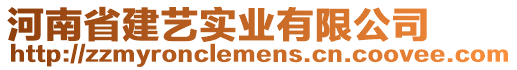 河南省建艺实业有限公司
http://zzmyronclemens.cn.coovee.com